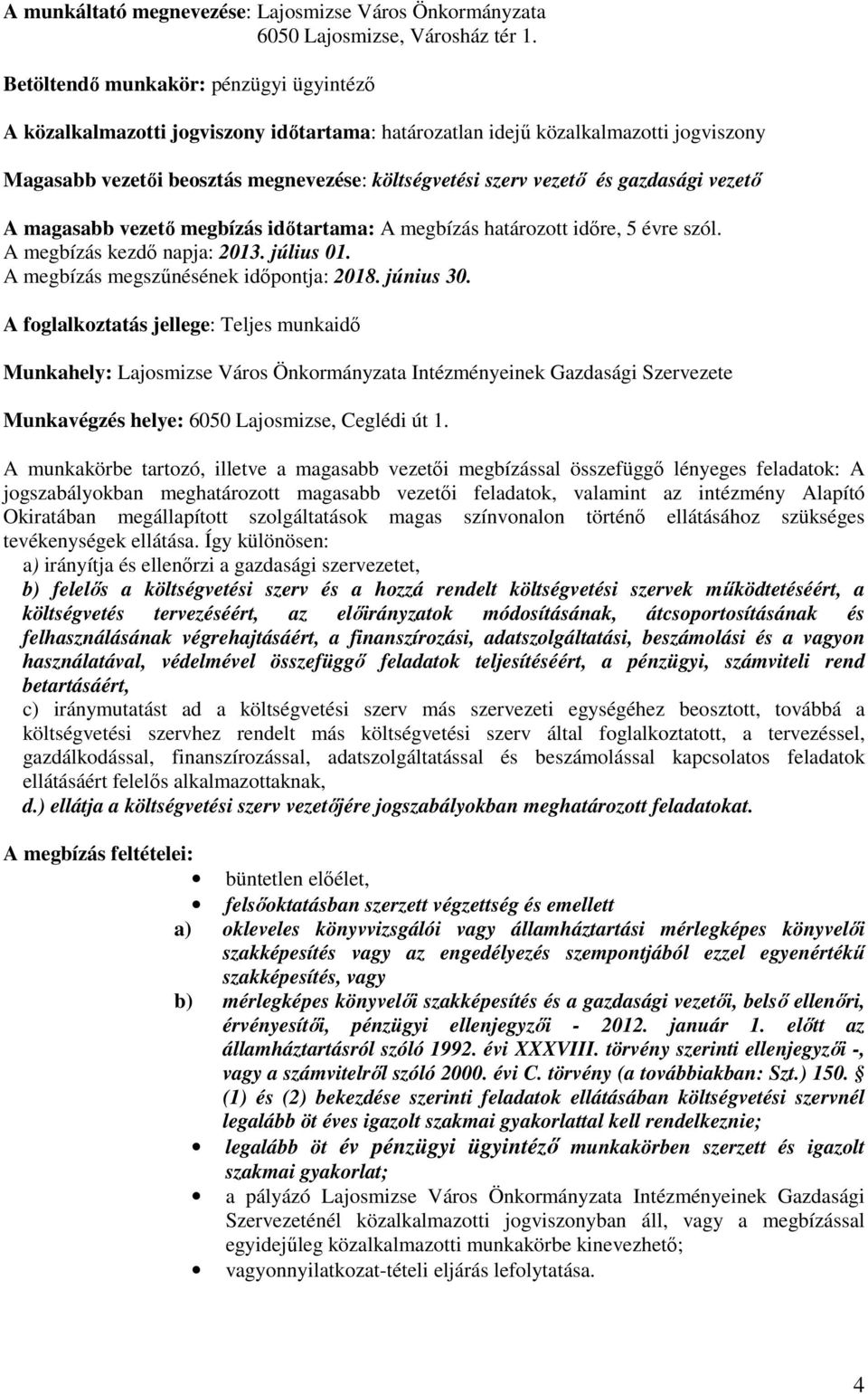 A munkáltató megnevezése: Lajosmizse Város Önkormányzata
6050 Lajosmizse, Városház tér 1.

Betöltendő munkakör: pénzügyi ügyintéző

A közalkalmazotti jogviszony időtartama: határozatlan idejű közalkalmazotti jogviszony

Magasabb vezetői beosztás megnevezése: költségvetési szerv vezető és gazdasági vezető

A magasabb vezető megbízás időtartama: A megbízás határozott időre, 5 évre szól.
A megbízás kezdő napja: 2013. július 01.
A megbízás megszűnésének időpontja: 2018. június 30.

A foglalkoztatás jellege: Teljes munkaidő

Munkahely: Lajosmizse Város Önkormányzata Intézményeinek Gazdasági Szervezete

Munkavégzés helye: 6050 Lajosmizse, Ceglédi út 1.

A munkakörbe tartozó, illetve a magasabb vezetői megbízással összefüggő lényeges feladatok: A jogszabályokban meghatározott magasabb vezetői feladatok, valamint az intézmény Alapító Okiratában megállapított szolgáltatások magas színvonalon történő ellátásához szükséges tevékenységek ellátása. Így különösen:
a) irányítja és ellenőrzi a gazdasági szervezetet,
b) felelős a költségvetési szerv és a hozzá rendelt költségvetési szervek működtetéséért, a költségvetés tervezéséért, az előirányzatok módosításának, átcsoportosításának és felhasználásának végrehajtásáért, a finanszírozási, adatszolgáltatási, beszámolási és a vagyon használatával, védelmével összefüggő feladatok teljesítéséért, a pénzügyi, számviteli rend betartásáért,
c) iránymutatást ad a költségvetési szerv más szervezeti egységéhez beosztott, továbbá a költségvetési szervhez rendelt más költségvetési szerv által foglalkoztatott, a tervezéssel, gazdálkodással, finanszírozással, adatszolgáltatással és beszámolással kapcsolatos feladatok ellátásáért felelős alkalmazottaknak,
d.) ellátja a költségvetési szerv vezetőjére jogszabályokban meghatározott feladatokat.

A megbízás feltételei:
• büntetlen előélet,
• felsőoktatásban szerzett végzettség és emellett
a) okleveles könyvvizsgálói vagy államháztartási mérlegképes könyvelői szakképesítés vagy az engedélyezés szempontjából ezzel egyenértékű szakképesítés, vagy
b) mérlegképes könyvelői szakképesítés és a gazdasági vezetői, belső ellenőri, érvényesítői, pénzügyi ellenjegyzői - 2012. január 1. előtt az államháztartásról szóló 1992. évi XXXVIII. törvény szerinti ellenjegyzői -, vagy a számvitelről szóló 2000. évi C. törvény (a továbbiakban: Szt.) 150. § (1) és (2) bekezdése szerinti feladatok ellátásában költségvetési szervnél legalább öt éves igazolt szakmai gyakorlattal kell rendelkeznie;
• legalább öt év pénzügyi ügyintéző munkakörben szerzett és igazolt szakmai gyakorlat;
• a pályázó Lajosmizse Város Önkormányzata Intézményeinek Gazdasági Szervezeténél közalkalmazotti jogviszonyban áll, vagy a megbízással egyidejűleg közalkalmazotti munkakörbe kinevezhető;
• vagyonnyilatkozat-tételi eljárás lefolytatása.

4